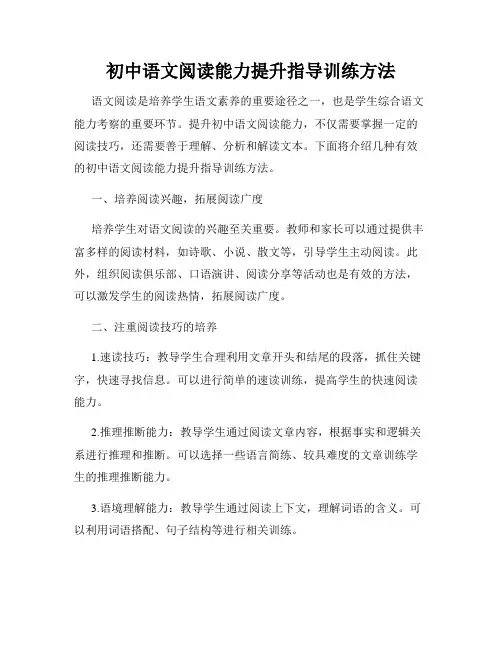 初中语文阅读能力提升指导训练方法

语文阅读是培养学生语文素养的重要途径之一，也是学生综合语文能力考察的重要环节。提升初中语文阅读能力，不仅需要掌握一定的阅读技巧，还需要善于理解、分析和解读文本。下面将介绍几种有效的初中语文阅读能力提升指导训练方法。

一、培养阅读兴趣，拓展阅读广度

培养学生对语文阅读的兴趣至关重要。教师和家长可以通过提供丰富多样的阅读材料，如诗歌、小说、散文等，引导学生主动阅读。此外，组织阅读俱乐部、口语演讲、阅读分享等活动也是有效的方法，可以激发学生的阅读热情，拓展阅读广度。

二、注重阅读技巧的培养

1.速读技巧：教导学生合理利用文章开头和结尾的段落，抓住关键字，快速寻找信息。可以进行简单的速读训练，提高学生的快速阅读能力。

2.推理推断能力：教导学生通过阅读文章内容，根据事实和逻辑关系进行推理和推断。可以选择一些语言简练、较具难度的文章训练学生的推理推断能力。

3.语境理解能力：教导学生通过阅读上下文，理解词语的含义。可以利用词语搭配、句子结构等进行相关训练。